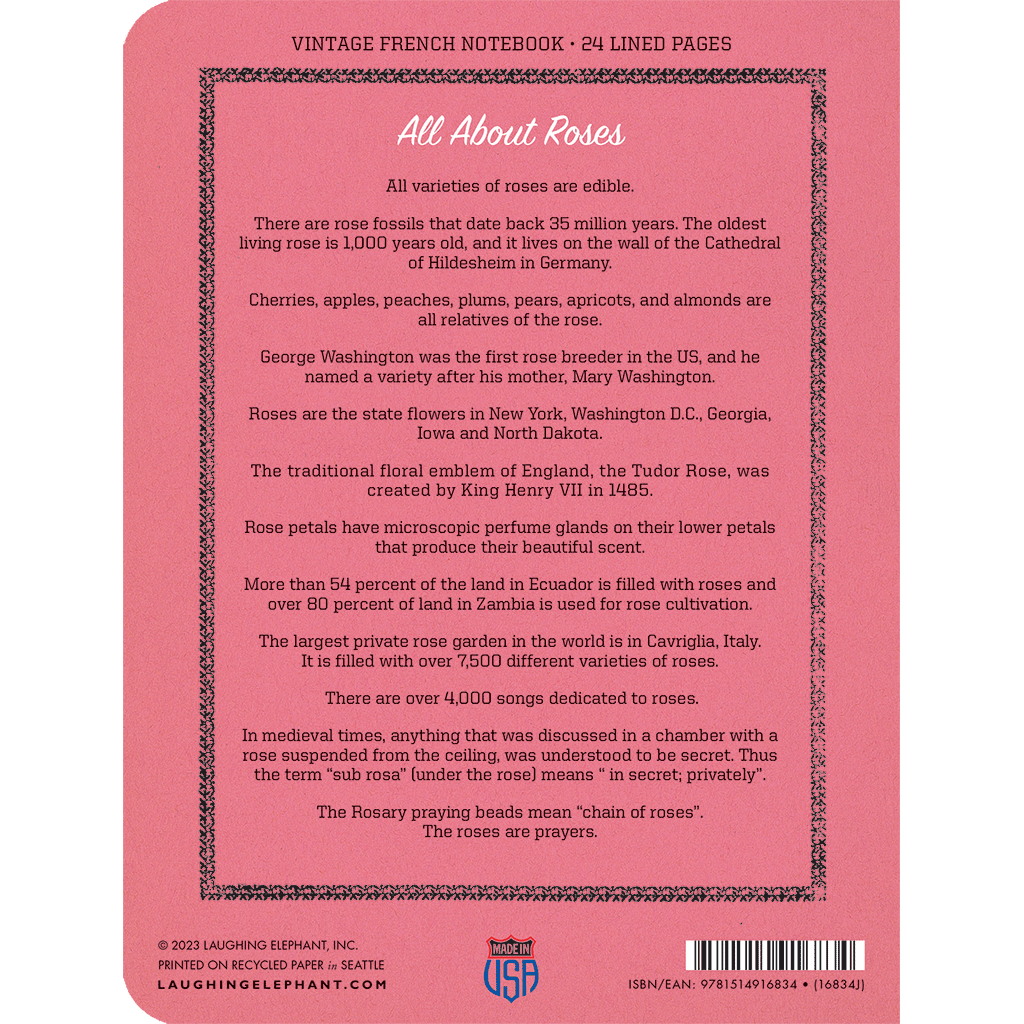 VINTAGE FRENCH NOTEBOOK • 24 LINED PAGES

All About Roses

All varieties of roses are edible.

There are rose fossils that date back 35 million years. The oldest living rose is 1,000 years old, and it lives on the wall of the Cathedral of Hildesheim in Germany.

Cherries, apples, peaches, plums, pears, apricots, and almonds are all relatives of the rose.

George Washington was the first rose breeder in the US, and he named a variety after his mother, Mary Washington.

Roses are the state flowers in New York, Washington D.C., Georgia, Iowa and North Dakota.

The traditional floral emblem of England, the Tudor Rose, was created by King Henry VII in 1485.

Rose petals have microscopic perfume glands on their lower petals that produce their beautiful scent.

More than 54 percent of the land in Ecuador is filled with roses and over 80 percent of land in Zambia is used for rose cultivation.

The largest private rose garden in the world is in Cavriglia, Italy. It is filled with over 7,500 different varieties of roses.

There are over 4,000 songs dedicated to roses.

In medieval times, anything that was discussed in a chamber with a rose suspended from the ceiling, was understood to be secret. Thus the term "sub rosa" (under the rose) means " in secret; privately".

The Rosary praying beads mean "chain of roses". The roses are prayers.

© 2023 LAUGHING ELEPHANT, INC.
PRINTED ON RECYCLED PAPER in SEATTLE
LAUGHINGELEPHANT.COM

MADE IN
USA

ISBN/EAN: 9781514916834 • (16834J)